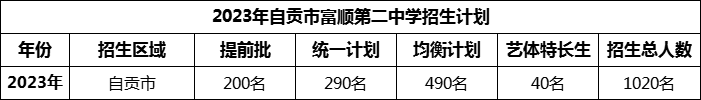 2023年自贡市富顺第二中学招生计划

| 年份 | 招生区域 | 提前批 | 统一计划 | 均衡计划 | 艺体特长生 | 招生总人数 |
|---|---|---|---|---|---|---|
| 2023年 | 自贡市 | 200名 | 290名 | 490名 | 40名 | 1020名 |